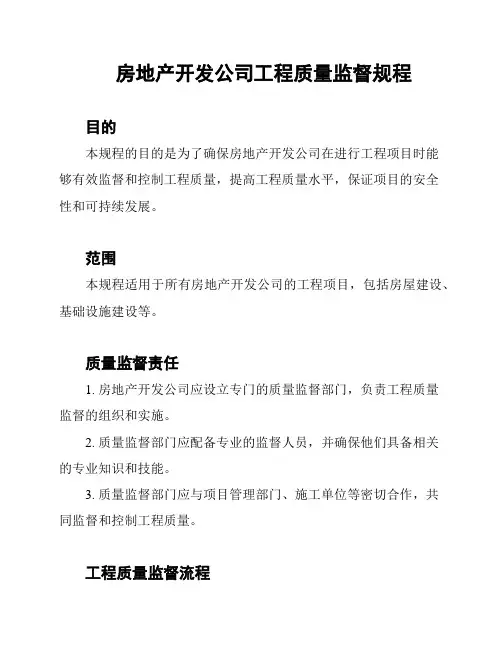 房地产开发公司工程质量监督规程

目的

本规程的目的是为了确保房地产开发公司在进行工程项目时能够有效监督和控制工程质量，提高工程质量水平，保证项目的安全性和可持续发展。

范围

本规程适用于所有房地产开发公司的工程项目，包括房屋建设、基础设施建设等。

质量监督责任

1. 房地产开发公司应设立专门的质量监督部门，负责工程质量监督的组织和实施。

2. 质量监督部门应配备专业的监督人员，并确保他们具备相关的专业知识和技能。

3. 质量监督部门应与项目管理部门、施工单位等密切合作，共同监督和控制工程质量。

工程质量监督流程